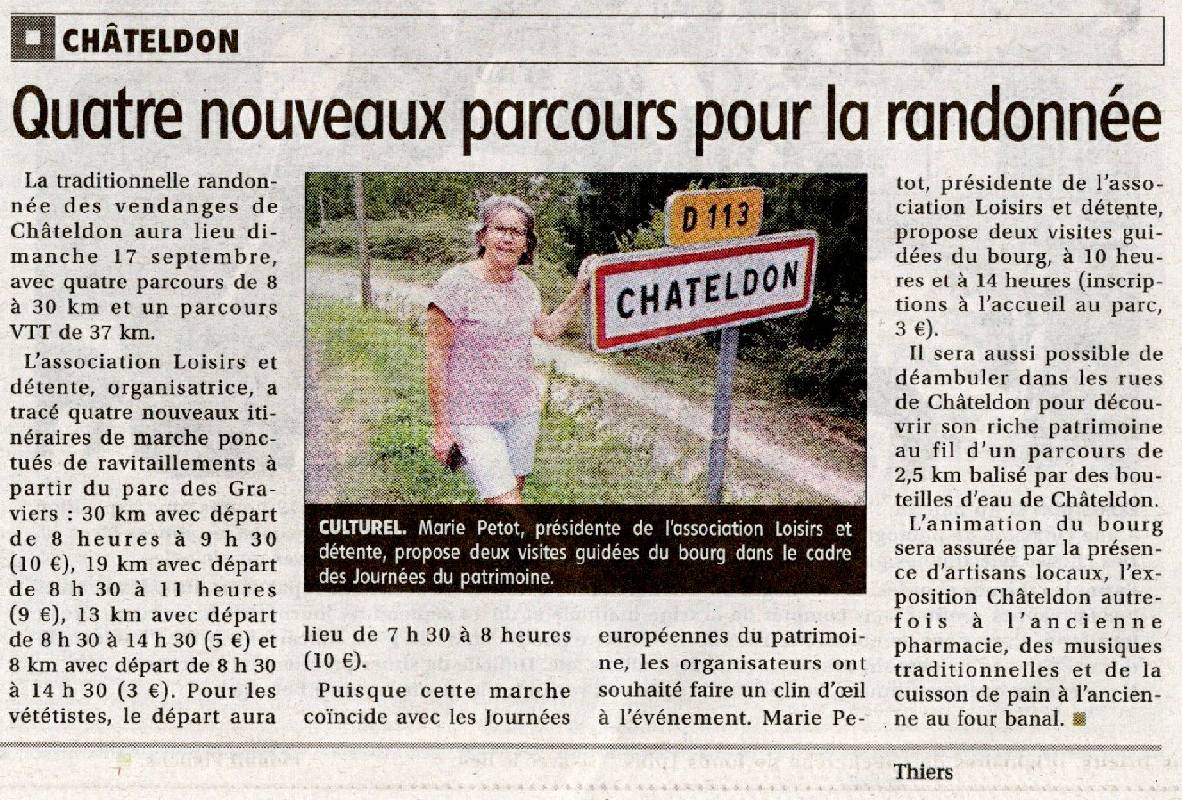 CHÂTELDON

Quatre nouveaux parcours pour la randonnée

La traditionnelle randonnée des vendanges de Châteldon aura lieu dimanche 17 septembre, avec quatre parcours de 8 à 30 km et un parcours VTT de 37 km.

L'association Loisirs et détente, organisatrice, a tracé quatre nouveaux itinéraires de marche ponctués de ravitaillements à partir du parc des Graviers : 30 km avec départ de 8 heures à 9 h 30 (10 €), 19 km avec départ de 8 h 30 à 11 heures (9 €), 13 km avec départ de 8 h 30 à 14 h 30 (5 €) et 8 km avec départ de 8 h 30 à 14 h 30 (3 €). Pour les vététistes, le départ aura lieu de 7 h 30 à 8 heures (10 €).

Puisque cette marche coïncide avec les Journées européennes du patrimoine, les organisateurs ont souhaité faire un clin d'œil à l'événement. Marie Petot, présidente de l'association Loisirs et détente, propose deux visites guidées du bourg, à 10 heures et à 14 heures (inscriptions à l'accueil au parc, 3 €).

Il sera aussi possible de déambuler dans les rues de Châteldon pour découvrir son riche patrimoine au fil d'un parcours de 2,5 km balisé par des bouteilles d'eau de Châteldon.

L'animation du bourg sera assurée par la présence d'artisans locaux, l'exposition Châteldon autrefois à l'ancienne pharmacie, des musiques traditionnelles et de la cuisson de pain à l'ancienne au four banal.

D 113
CHATELDON

CULTUREL. Marie Petot, présidente de l'association Loisirs et détente, propose deux visites guidées du bourg dans le cadre des Journées du patrimoine.

Thiers